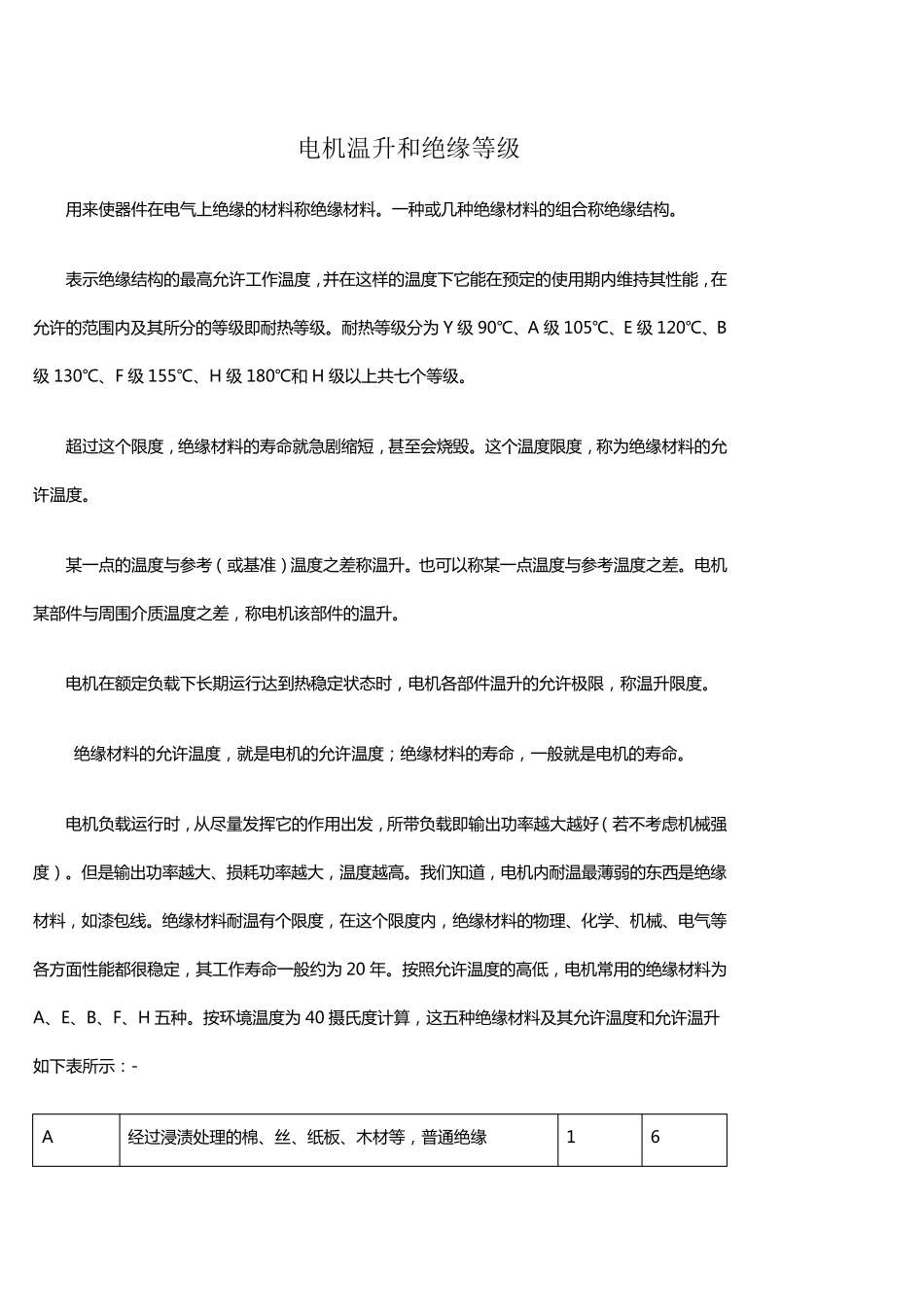 电机温升和绝缘等级

用来使器件在电气上绝缘的材料称绝缘材料。一种或几种绝缘材料的组合称绝缘结构。

表示绝缘结构的最高允许工作温度，并在这样的温度下它能在预定的使用期内维持其性能，在允许的范围内及其所分的等级即耐热等级。耐热等级分为Y级90℃、A级105℃、E级120℃、B级130℃、F级155℃、H级180℃和H级以上共七个等级。

超过这个限度，绝缘材料的寿命就急剧缩短，甚至会烧毁。这个温度限度，称为绝缘材料的允许温度。

某一点的温度与参考（或基准）温度之差称温升。也可以称某一点温度与参考温度之差。电机某部件与周围介质温度之差，称电机该部件的温升。

电机在额定负载下长期运行达到热稳定状态时，电机各部件温升的允许极限，称温升限度。

绝缘材料的允许温度，就是电机的允许温度；绝缘材料的寿命，一般就是电机的寿命。

电机负载运行时，从尽量发挥它的作用出发，所带负载即输出功率越大越好（若不考虑机械强度）。但是输出功率越大、损耗功率越大，温度越高。我们知道，电机内耐温最薄弱的东西是绝缘材料，如漆包线。绝缘材料耐温有个限度，在这个限度内，绝缘材料的物理、化学、机械、电气等各方面性能都很稳定，其工作寿命一般约为20年。按照允许温度的高低，电机常用的绝缘材料为A、E、B、F、H五种。按环境温度为40摄氏度计算，这五种绝缘材料及其允许温度和允许温升如下表所示：-

| A | 经过浸渍处理的棉、丝、纸板、木材等，普通绝缘 | 1 | 6 |
|---|---|---|---|